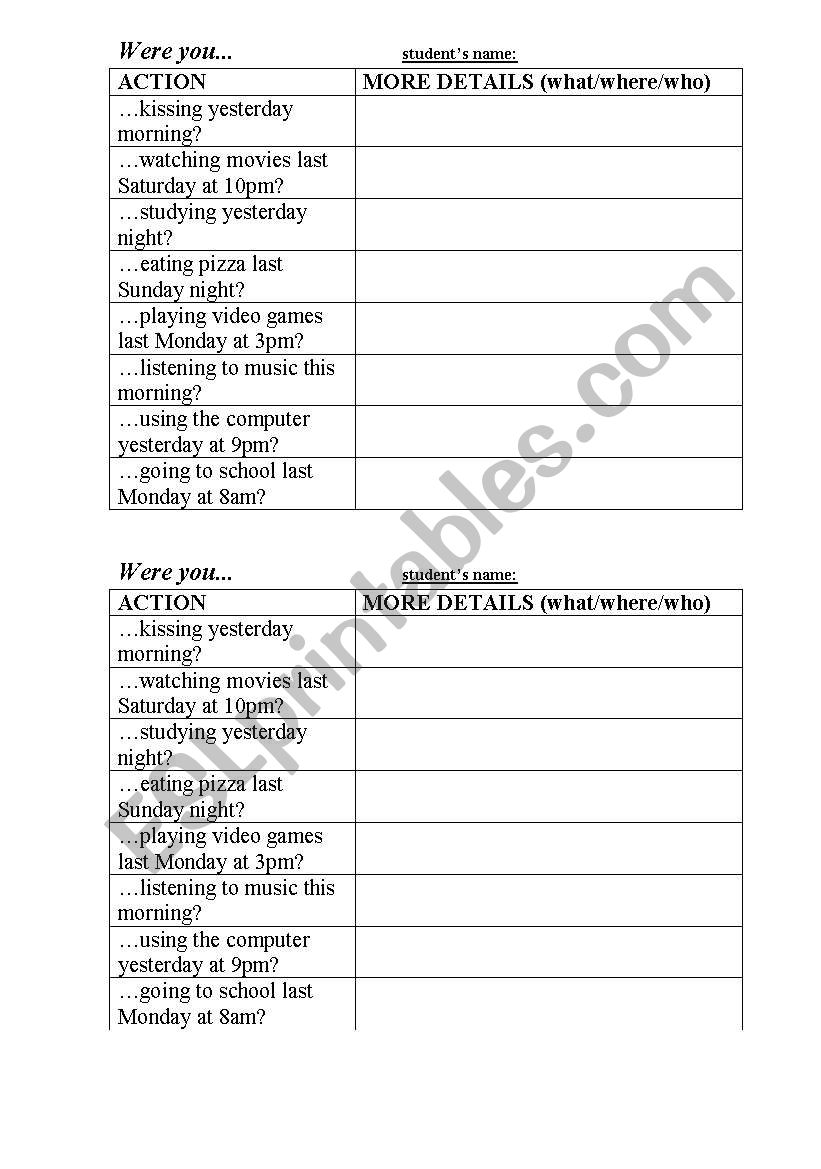 Were you... student's name:

| ACTION | MORE DETAILS (what/where/who) |
|---|---|
| …kissing yesterday morning? | |
| …watching movies last Saturday at 10pm? | |
| …studying yesterday night? | |
| …eating pizza last Sunday night? | |
| …playing video games last Monday at 3pm? | |
| …listening to music this morning? | |
| …using the computer yesterday at 9pm? | |
| …going to school last Monday at 8am? | |

Were you... student's name:

| ACTION | MORE DETAILS (what/where/who) |
|---|---|
| …kissing yesterday morning? | |
| …watching movies last Saturday at 10pm? | |
| …studying yesterday night? | |
| …eating pizza last Sunday night? | |
| …playing video games last Monday at 3pm? | |
| …listening to music this morning? | |
| …using the computer yesterday at 9pm? | |
| …going to school last Monday at 8am? | |

ESLprintables.com